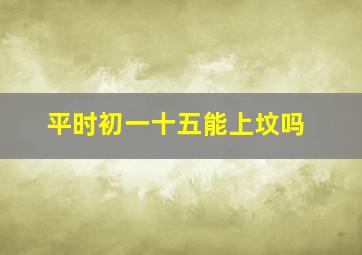 平时初一十五能上坟吗